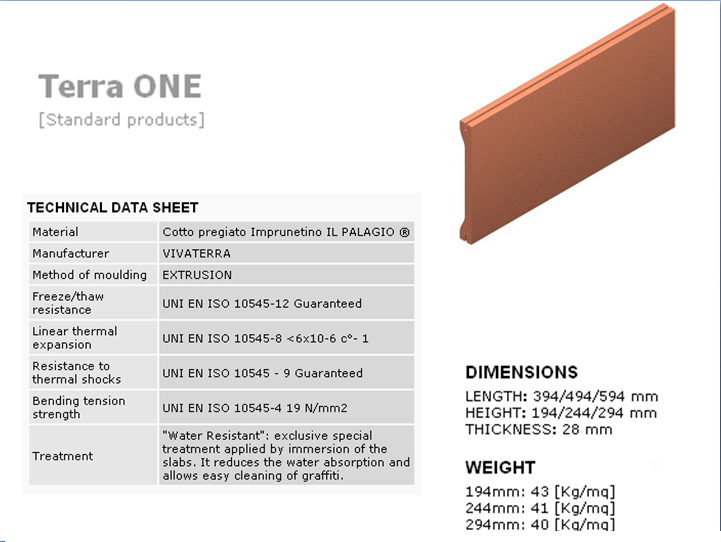 Terra ONE

[Standard products]

TECHNICAL DATA SHEET

| Material | Cotto pregiato Imprunetino IL PALAGIO ® |
|---|---|
| Manufacturer | VIVATERRA |
| Method of moulding | EXTRUSION |
| Freeze/thaw resistance | UNI EN ISO 10545-12 Guaranteed |
| Linear thermal expansion | UNI EN ISO 10545-8 <6x10-6 c°- 1 |
| Resistance to thermal shocks | UNI EN ISO 10545 - 9 Guaranteed |
| Bending tension strength | UNI EN ISO 10545-4 19 N/mm2 |
| Treatment | "Water Resistant": exclusive special treatment applied by immersion of the slabs. It reduces the water absorption and allows easy cleaning of graffiti. |

DIMENSIONS

LENGTH: 394/494/594 mm
HEIGHT: 194/244/294 mm
THICKNESS: 28 mm

WEIGHT

194mm: 43 [Kg/mq]
244mm: 41 [Kg/mq]
294mm: 40 [Kg/mq]